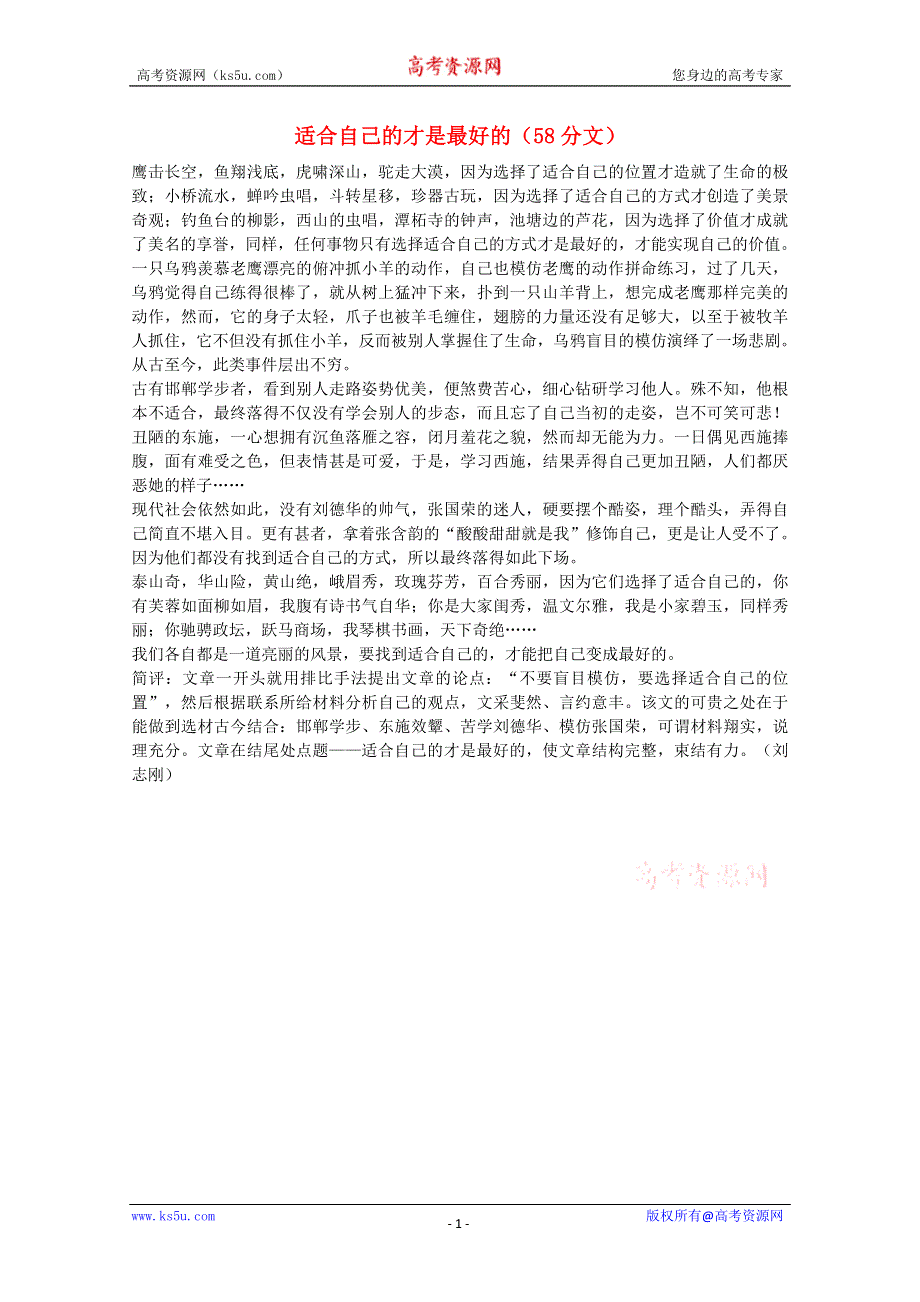 高考资源网（ks5u.com） 高考资源网 您身边的高考专家

适合自己的才是最好的（58分文）

鹰击长空，鱼翔浅底，虎啸深山，驼走大漠，因为选择了适合自己的位置才造就了生命的极致；小桥流水，蝉吟虫唱，斗转星移，珍器古玩，因为选择了适合自己的方式才创造了美景奇观；钓鱼台的柳影，西山的虫唱，潭柘寺的钟声，池塘边的芦花，因为选择了价值才成就了美名的享誉，同样，任何事物只有选择适合自己的方式才是最好的，才能实现自己的价值。

一只乌鸦羡慕老鹰漂亮的俯冲抓小羊的动作，自己也模仿老鹰的动作拼命练习，过了几天，乌鸦觉得自己练得很棒了，就从树上猛冲下来，扑到一只山羊背上，想完成老鹰那样完美的动作，然而，它的身子太轻，爪子也被羊毛缠住，翅膀的力量还没有足够大，以至于被牧羊人抓住，它不但没有抓住小羊，反而被别人掌握住了生命，乌鸦盲目的模仿演绎了一场悲剧。从古至今，此类事件层出不穷。

古有邯郸学步者，看到别人走路姿势优美，便煞费苦心，细心钻研学习他人。殊不知，他根本不适合，最终落得不仅没有学会别人的步态，而且忘了自己当初的走姿，岂不可笑可悲！

丑陋的东施，一心想拥有沉鱼落雁之容，闭月羞花之貌，然而却无能为力。一日偶见西施捧腹，面有难受之色，但表情甚是可爱，于是，学习西施，结果弄得自己更加丑陋，人们都厌恶她的样子……

现代社会依然如此，没有刘德华的帅气，张国荣的迷人，硬要摆个酷姿，理个酷头，弄得自己简直不堪入目。更有甚者，拿着张含韵的“酸酸甜甜就是我”修饰自己，更是让人受不了。因为他们都没有找到适合自己的方式，所以最终落得如此下场。

泰山奇，华山险，黄山绝，峨眉秀，玫瑰芬芳，百合秀丽，因为它们选择了适合自己的，你有芙蓉如面柳如眉，我腹有诗书气自华；你是大家闺秀，温文尔雅，我是小家碧玉，同样秀丽；你驰骋政坛，跃马商场，我琴棋书画，天下奇绝……

我们各自都是一道亮丽的风景，要找到适合自己的，才能把自己变成最好的。

简评：文章一开头就用排比手法提出文章的论点：“不要盲目模仿，要选择适合自己的位置”，然后根据联系所给材料分析自己的观点，文采斐然、言约意丰。该文的可贵之处在于能做到选材古今结合：邯郸学步、东施效颦、苦学刘德华、模仿张国荣，可谓材料翔实，说理充分。文章在结尾处点题——适合自己的才是最好的，使文章结构完整，束结有力。（刘志刚）

高考资源网

www.ks5u.com - 1 - 版权所有@高考资源网